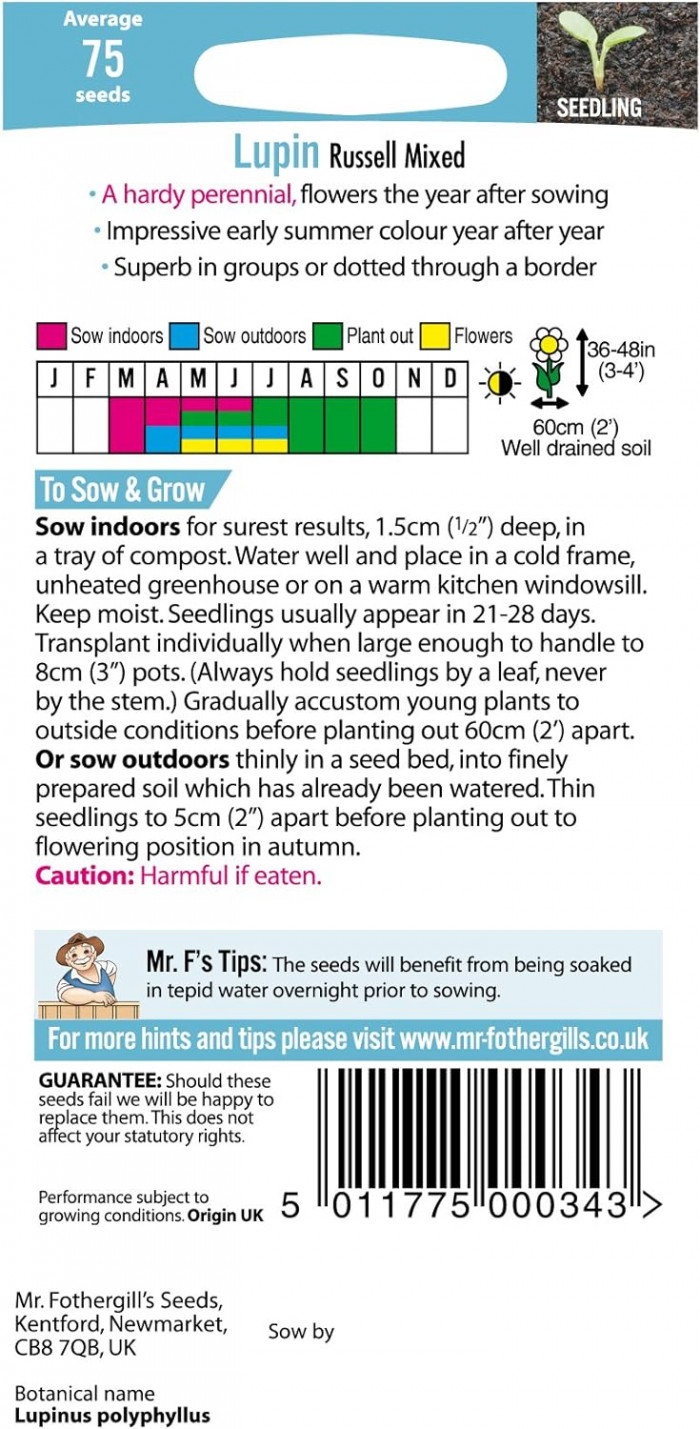 Average
75
seeds

SEEDLING

Lupin Russell Mixed

• A hardy perennial, flowers the year after sowing
• Impressive early summer colour year after year
• Superb in groups or dotted through a border

Sow indoors Sow outdoors Plant out Flowers

| J | F | M | A | M | J | J | A | S | O | N | D |
|---|---|---|---|---|---|---|---|---|---|---|---|
| | | | | | | | | | | | |

36-48in (3-4')

60cm (2')
Well drained soil

To Sow & Grow

**Sow indoors** for surest results, 1.5cm (1/2") deep, in a tray of compost. Water well and place in a cold frame, unheated greenhouse or on a warm kitchen windowsill. Keep moist. Seedlings usually appear in 21-28 days. Transplant individually when large enough to handle to 8cm (3") pots. (Always hold seedlings by a leaf, never by the stem.) Gradually accustom young plants to outside conditions before planting out 60cm (2') apart.
**Or sow outdoors** thinly in a seed bed, into finely prepared soil which has already been watered. Thin seedlings to 5cm (2") apart before planting out to flowering position in autumn.
**Caution:** Harmful if eaten.

Mr. F's Tips: The seeds will benefit from being soaked in tepid water overnight prior to sowing.

For more hints and tips please visit www.mr-fothergills.co.uk

**GUARANTEE:** Should these seeds fail we will be happy to replace them. This does not affect your statutory rights.

Performance subject to growing conditions. **Origin UK**

5 011775 000343 >

Mr. Fothergill's Seeds, Kentford, Newmarket, CB8 7QB, UK

Sow by

Botanical name
**Lupinus polyphyllus**